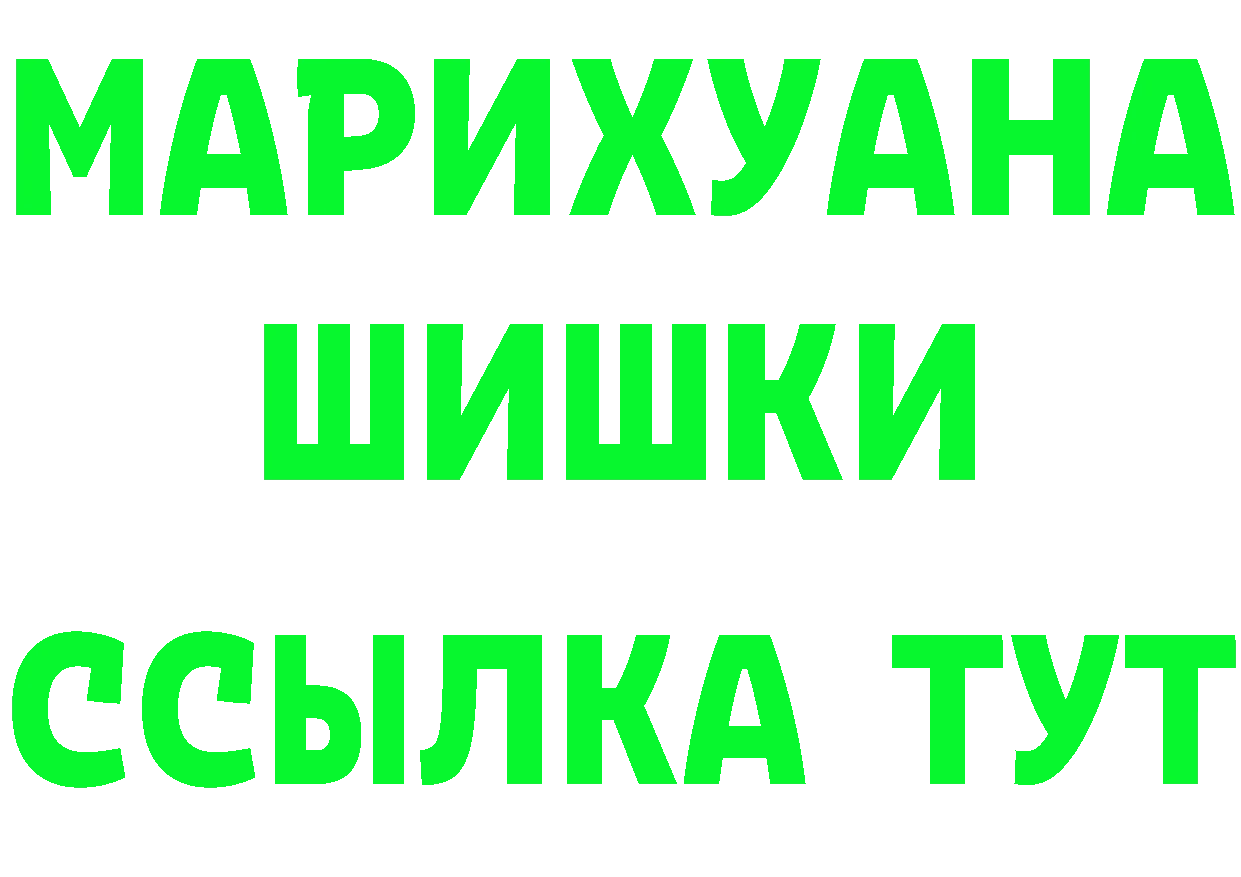 МАРИХУАНА
ШИШКИ
ССЫЛКА ТУТ